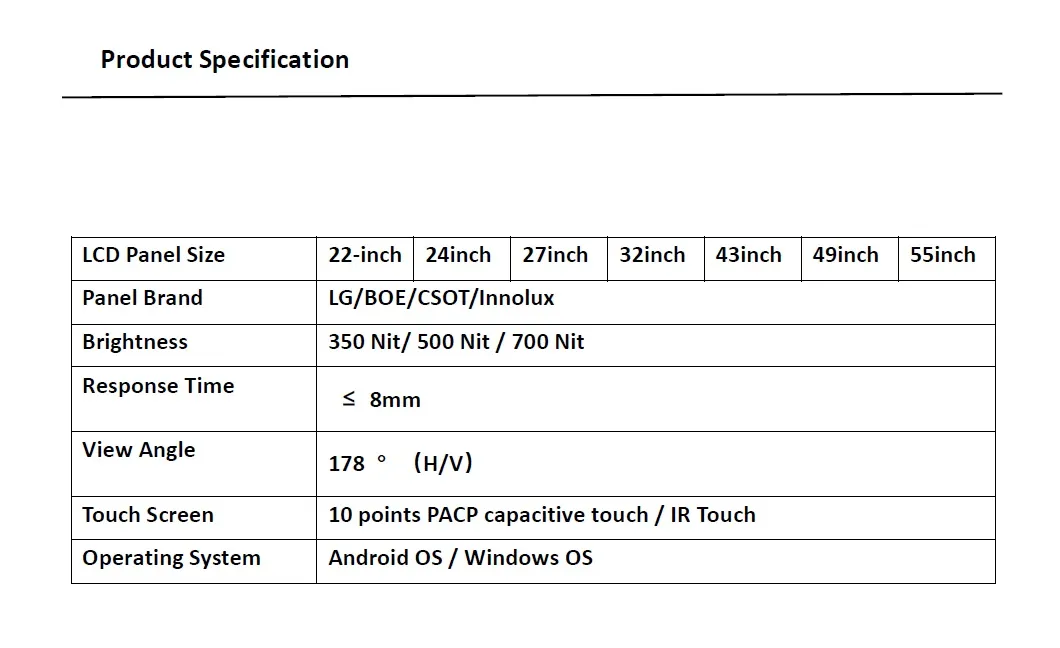 Product Specification

| LCD Panel Size | 22-inch | 24inch | 27inch | 32inch | 43inch | 49inch | 55inch |
|---|---|---|---|---|---|---|---|
| Panel Brand | LG/BOE/CSOT/Innolux | | | | | | |
| Brightness | 350 Nit/ 500 Nit / 700 Nit | | | | | | |
| Response Time | ≤ 8mm | | | | | | |
| View Angle | 178 ° (H/V) | | | | | | |
| Touch Screen | 10 points PACP capacitive touch / IR Touch | | | | | | |
| Operating System | Android OS / Windows OS | | | | | | |